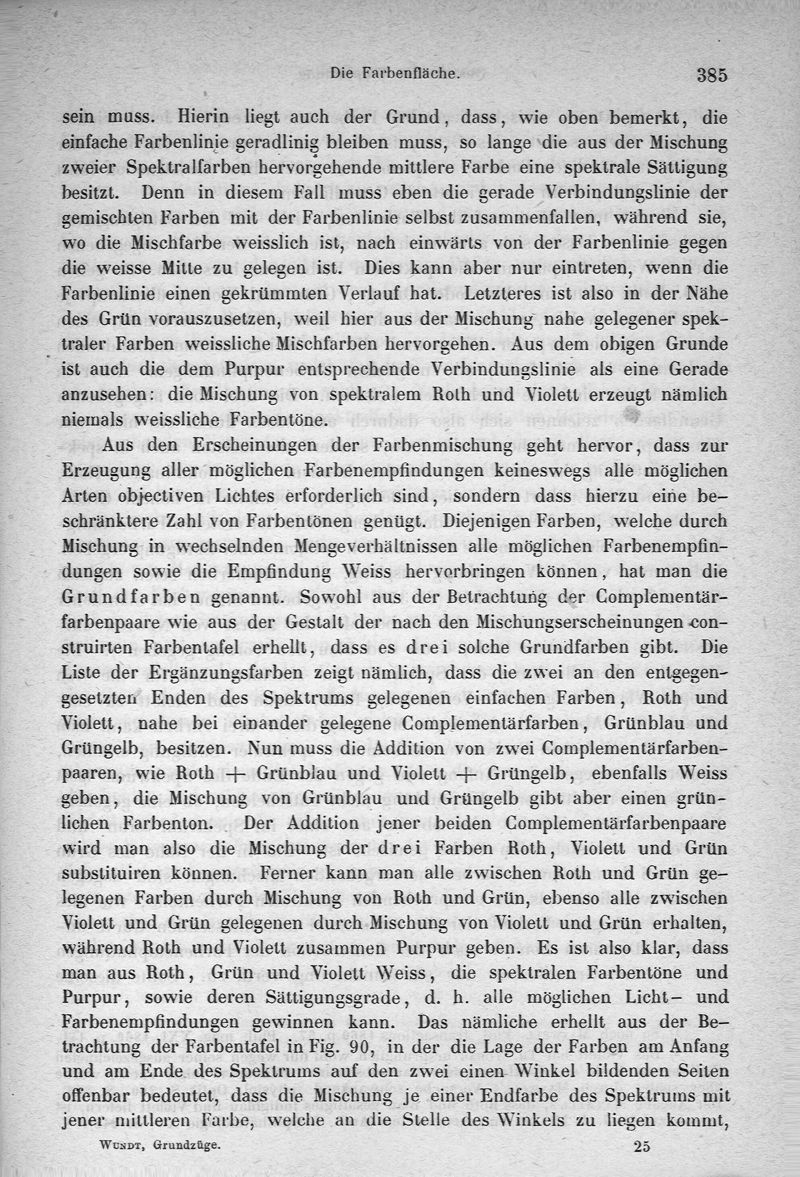 Die Farbenfläche. 385

sein muss. Hierin liegt auch der Grund, dass, wie oben bemerkt, die einfache Farbenlinie geradlinig bleiben muss, so lange die aus der Mischung zweier Spektralfarben hervorgehende mittlere Farbe eine spektrale Sättigung besitzt. Denn in diesem Fall muss eben die gerade Verbindungslinie der gemischten Farben mit der Farbenlinie selbst zusammenfallen, während sie, wo die Mischfarbe weisslich ist, nach einwärts von der Farbenlinie gegen die weisse Mitte zu gelegen ist. Dies kann aber nur eintreten, wenn die Farbenlinie einen gekrümmten Verlauf hat. Letzteres ist also in der Nähe des Grün vorauszusetzen, weil hier aus der Mischung nahe gelegener spektraler Farben weissliche Mischfarben hervorgehen. Aus dem obigen Grunde ist auch die dem Purpur entsprechende Verbindungslinie als eine Gerade anzusehen: die Mischung von spektralem Roth und Violett erzeugt nämlich niemals weissliche Farbentöne.

Aus den Erscheinungen der Farbenmischung geht hervor, dass zur Erzeugung aller möglichen Farbenempfindungen keineswegs alle möglichen Arten objectiven Lichtes erforderlich sind, sondern dass hierzu eine beschränktere Zahl von Farbentönen genügt. Diejenigen Farben, welche durch Mischung in wechselnden Mengeverhältnissen alle möglichen Farbenempfindungen sowie die Empfindung Weiss hervorbringen können, hat man die Grundfarben genannt. Sowohl aus der Betrachtung der Complementärfarbenpaare wie aus der Gestalt der nach den Mischungserscheinungen construirten Farbentafel erhellt, dass es drei solche Grundfarben gibt. Die Liste der Ergänzungsfarben zeigt nämlich, dass die zwei an den entgegengesetzten Enden des Spektrums gelegenen einfachen Farben, Roth und Violett, nahe bei einander gelegene Complementärfarben, Grünblau und Grüngelb, besitzen. Nun muss die Addition von zwei Complementärfarbenpaaren, wie Roth + Grünblau und Violett + Grüngelb, ebenfalls Weiss geben, die Mischung von Grünblau und Grüngelb gibt aber einen grünlichen Farbenton. Der Addition jener beiden Complementärfarbenpaare wird man also die Mischung der drei Farben Roth, Violett und Grün substituiren können. Ferner kann man alle zwischen Roth und Grün gelegenen Farben durch Mischung von Roth und Grün, ebenso alle zwischen Violett und Grün gelegenen durch Mischung von Violett und Grün erhalten, während Roth und Violett zusammen Purpur geben. Es ist also klar, dass man aus Roth, Grün und Violett Weiss, die spektralen Farbentöne und Purpur, sowie deren Sättigungsgrade, d. h. alle möglichen Licht- und Farbenempfindungen gewinnen kann. Das nämliche erhellt aus der Betrachtung der Farbentafel in Fig. 90, in der die Lage der Farben am Anfang und am Ende des Spektrums auf den zwei einen Winkel bildenden Seiten offenbar bedeutet, dass die Mischung je einer Endfarbe des Spektrums mit jener mittleren Farbe, welche an die Stelle des Winkels zu liegen kommt,

Wundt, Grundzüge. 25